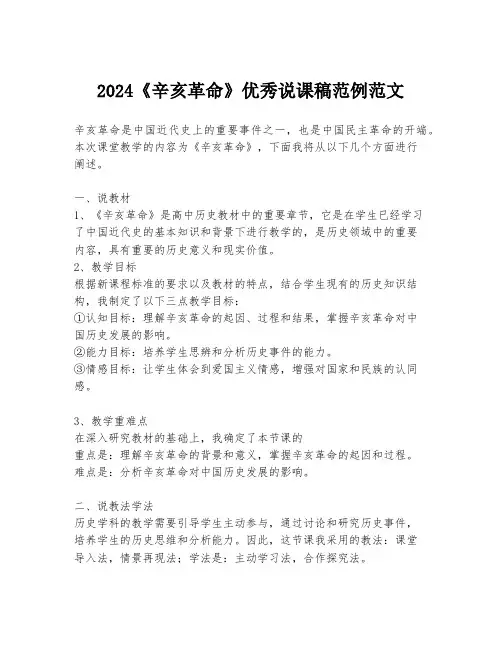 2024《辛亥革命》优秀说课稿范例范文

辛亥革命是中国近代史上的重要事件之一，也是中国民主革命的开端。本次课堂教学的内容为《辛亥革命》，下面我将从以下几个方面进行阐述。

一、说教材
1、《辛亥革命》是高中历史教材中的重要章节，它是在学生已经学习了中国近代史的基本知识和背景下进行教学的，是历史领域中的重要内容，具有重要的历史意义和现实价值。
2、教学目标
根据新课程标准的要求以及教材的特点，结合学生现有的历史知识结构，我制定了以下三点教学目标：
①认知目标：理解辛亥革命的起因、过程和结果，掌握辛亥革命对中国历史发展的影响。
②能力目标：培养学生思辨和分析历史事件的能力。
③情感目标：让学生体会到爱国主义情感，增强对国家和民族的认同感。

3、教学重难点
在深入研究教材的基础上，我确定了本节课的
重点是：理解辛亥革命的背景和意义，掌握辛亥革命的起因和过程。
难点是：分析辛亥革命对中国历史发展的影响。

二、说教法学法
历史学科的教学需要引导学生主动参与，通过讨论和研究历史事件，培养学生的历史思维和分析能力。因此，这节课我采用的教法：课堂导入法，情景再现法；学法是：主动学习法，合作探究法。